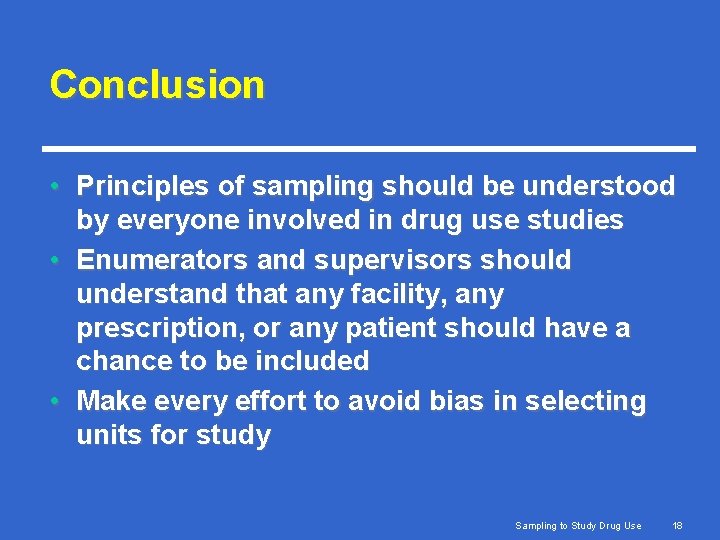 Conclusion

• Principles of sampling should be understood by everyone involved in drug use studies
• Enumerators and supervisors should understand that any facility, any prescription, or any patient should have a chance to be included
• Make every effort to avoid bias in selecting units for study

Sampling to Study Drug Use 18